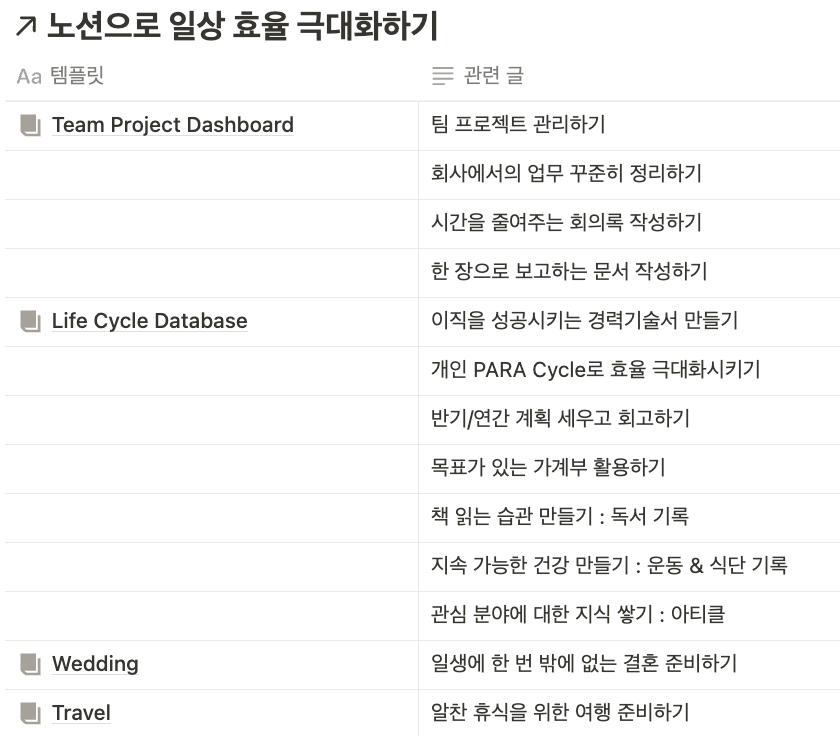 ↗ 노션으로 일상 효율 극대화하기

| Aa 템플릿 | 관련 글 |
|---|---|
| Team Project Dashboard | 팀 프로젝트 관리하기 |
| | 회사에서의 업무 꾸준히 정리하기 |
| | 시간을 줄여주는 회의록 작성하기 |
| | 한 장으로 보고하는 문서 작성하기 |
| Life Cycle Database | 이직을 성공시키는 경력기술서 만들기 |
| | 개인 PARA Cycle로 효율 극대화시키기 |
| | 반기/연간 계획 세우고 회고하기 |
| | 목표가 있는 가계부 활용하기 |
| | 책 읽는 습관 만들기 : 독서 기록 |
| | 지속 가능한 건강 만들기 : 운동 & 식단 기록 |
| | 관심 분야에 대한 지식 쌓기 : 아티클 |
| Wedding | 일생에 한 번 밖에 없는 결혼 준비하기 |
| Travel | 알찬 휴식을 위한 여행 준비하기 |